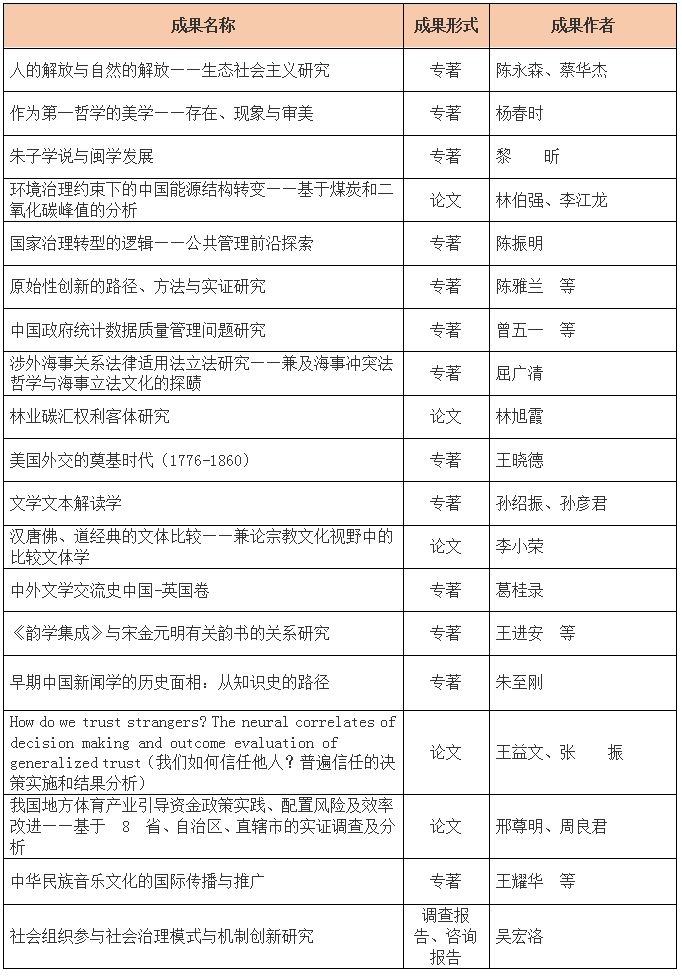 | 成果名称 | 成果形式 | 成果作者 |
|---|---|---|
| 人的解放与自然的解放——生态社会主义研究 | 专著 | 陈永森、蔡华杰 |
| 作为第一哲学的美学——存在、现象与审美 | 专著 | 杨春时 |
| 朱子学说与闽学发展 | 专著 | 黎　昕 |
| 环境治理约束下的中国能源结构转变——基于煤炭和二氧化碳峰值的分析 | 论文 | 林伯强、李江龙 |
| 国家治理转型的逻辑——公共管理前沿探索 | 专著 | 陈振明 |
| 原始性创新的路径、方法与实证研究 | 专著 | 陈雅兰　等 |
| 中国政府统计数据质量管理问题研究 | 专著 | 曾五一　等 |
| 涉外海事关系法律适用法立法研究——兼及海事冲突法哲学与海事立法文化的探赜 | 专著 | 屈广清 |
| 林业碳汇权利客体研究 | 论文 | 林旭霞 |
| 美国外交的奠基时代（1776-1860） | 专著 | 王晓德 |
| 文学文本解读学 | 专著 | 孙绍振、孙彦君 |
| 汉唐佛、道经典的文体比较——兼论宗教文化视野中的比较文体学 | 论文 | 李小荣 |
| 中外文学交流史中国-英国卷 | 专著 | 葛桂录 |
| 《韵学集成》与宋金元明有关韵书的关系研究 | 专著 | 王进安　等 |
| 早期中国新闻学的历史面相：从知识史的路径 | 专著 | 朱至刚 |
| How do we trust strangers? The neural correlates of decision making and outcome evaluation of generalized trust（我们如何信任他人？普遍信任的决策实施和结果分析） | 论文 | 王益文、张　振 |
| 我国地方体育产业引导资金政策实践、配置风险及效率改进——基于　8　省、自治区、直辖市的实证调查及分析 | 论文 | 邢尊明、周良君 |
| 中华民族音乐文化的国际传播与推广 | 专著 | 王耀华　等 |
| 社会组织参与社会治理模式与机制创新研究 | 调查报告、咨询报告 | 吴宏洛 |